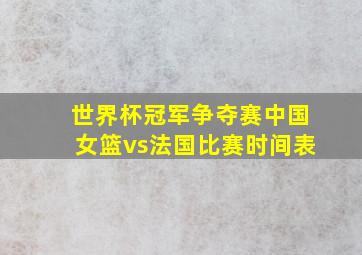 世界杯冠军争夺赛中国女篮vs法国比赛时间表